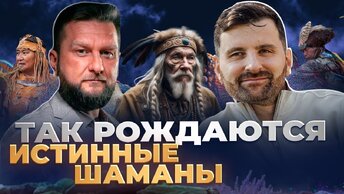 ТАК РОЖДАЮТСЯ
ИСТИННЫЕ
ШАМАНЫ